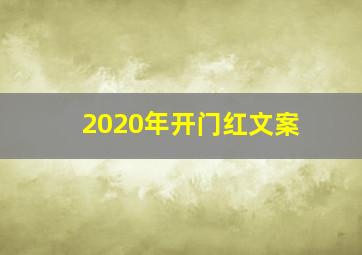 2020年开门红文案